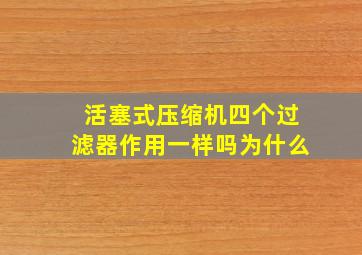 活塞式压缩机四个过滤器作用一样吗为什么